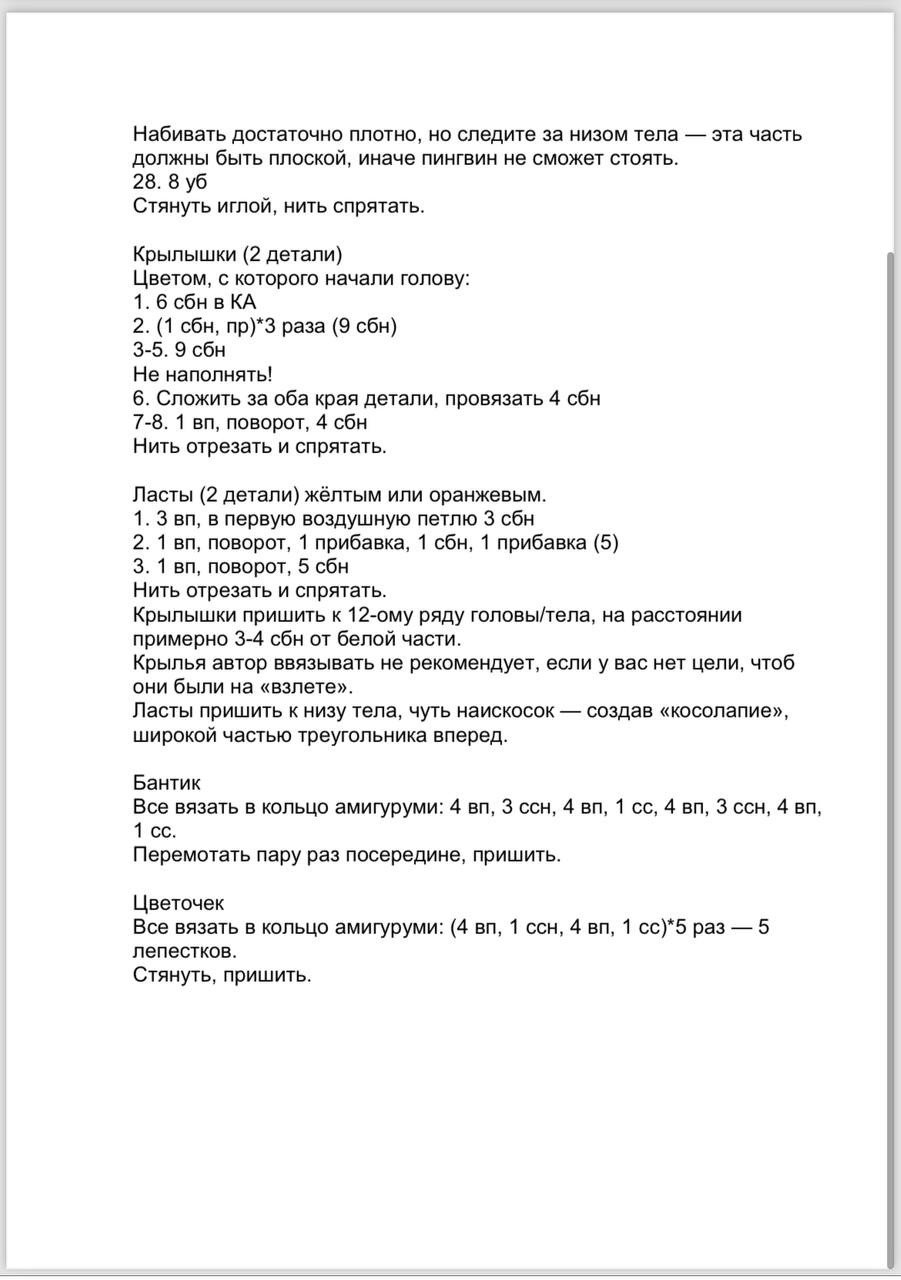 Набивать достаточно плотно, но следите за низом тела — эта часть должны быть плоской, иначе пингвин не сможет стоять.
28. 8 уб
Стянуть иглой, нить спрятать.

Крылышки (2 детали)
Цветом, с которого начали голову:
1. 6 сбн в КА
2. (1 сбн, пр)*3 раза (9 сбн)
3-5. 9 сбн
Не наполнять!
6. Сложить за оба края детали, провязать 4 сбн
7-8. 1 вп, поворот, 4 сбн
Нить отрезать и спрятать.

Ласты (2 детали) жёлтым или оранжевым.
1. 3 вп, в первую воздушную петлю 3 сбн
2. 1 вп, поворот, 1 прибавка, 1 сбн, 1 прибавка (5)
3. 1 вп, поворот, 5 сбн
Нить отрезать и спрятать.
Крылышки пришить к 12-ому ряду головы/тела, на расстоянии примерно 3-4 сбн от белой части.
Крылья автор ввязывать не рекомендует, если у вас нет цели, чтоб они были на «взлете».
Ласты пришить к низу тела, чуть наискосок — создав «косолапие», широкой частью треугольника вперед.

Бантик
Все вязать в кольцо амигуруми: 4 вп, 3 ссн, 4 вп, 1 сс, 4 вп, 3 ссн, 4 вп, 1 сс.
Перемотать пару раз посередине, пришить.

Цветочек
Все вязать в кольцо амигуруми: (4 вп, 1 ссн, 4 вп, 1 сс)*5 раз — 5 лепестков.
Стянуть, пришить.